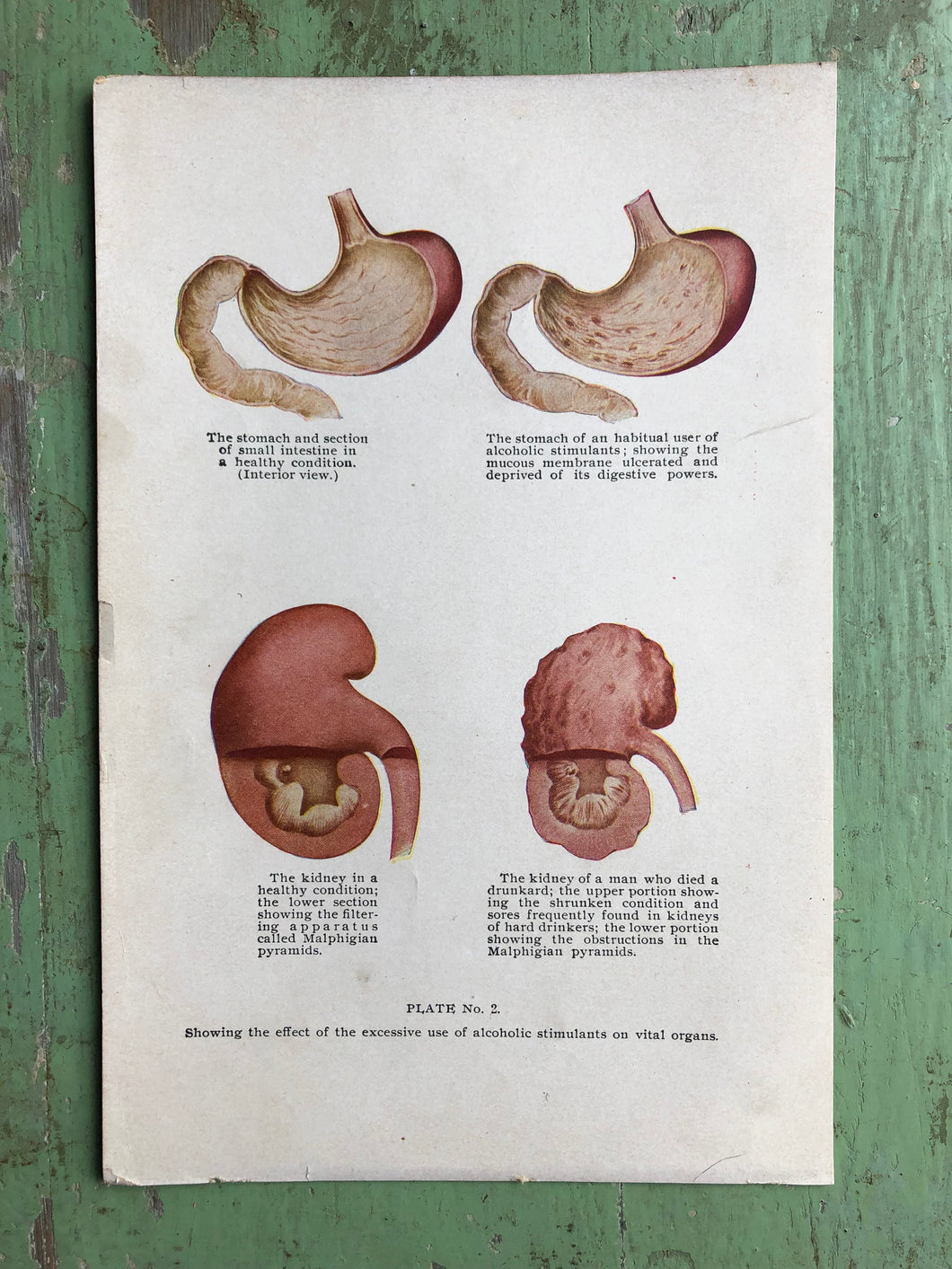 The stomach and section of small intestine in a healthy condition. (Interior view.)

The stomach of an habitual user of alcoholic stimulants; showing the mucous membrane ulcerated and deprived of its digestive powers.

The kidney in a healthy condition; the lower section showing the filtering apparatus called Malphigian pyramids.

The kidney of a man who died a drunkard; the upper portion showing the shrunken condition and sores frequently found in kidneys of hard drinkers; the lower portion showing the obstructions in the Malphigian pyramids.

PLATE No. 2.

Showing the effect of the excessive use of alcoholic stimulants on vital organs.